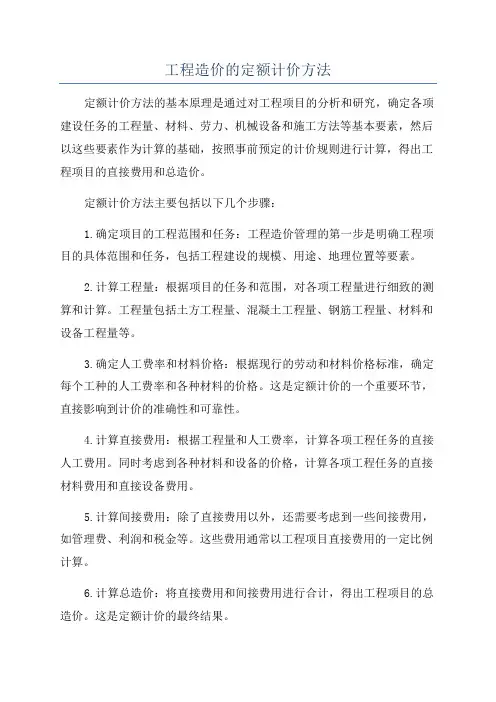 工程造价的定额计价方法

定额计价方法的基本原理是通过对工程项目的分析和研究，确定各项建设任务的工程量、材料、劳力、机械设备和施工方法等基本要素，然后以这些要素作为计算的基础，按照事前预定的计价规则进行计算，得出工程项目的直接费用和总造价。

定额计价方法主要包括以下几个步骤：

1.确定项目的工程范围和任务：工程造价管理的第一步是明确工程项目的具体范围和任务，包括工程建设的规模、用途、地理位置等要素。

2.计算工程量：根据项目的任务和范围，对各项工程量进行细致的测算和计算。工程量包括土方工程量、混凝土工程量、钢筋工程量、材料和设备工程量等。

3.确定人工费率和材料价格：根据现行的劳动和材料价格标准，确定每个工种的人工费率和各种材料的价格。这是定额计价的一个重要环节，直接影响到计价的准确性和可靠性。

4.计算直接费用：根据工程量和人工费率，计算各项工程任务的直接人工费用。同时考虑到各种材料和设备的价格，计算各项工程任务的直接材料费用和直接设备费用。

5.计算间接费用：除了直接费用以外，还需要考虑到一些间接费用，如管理费、利润和税金等。这些费用通常以工程项目直接费用的一定比例计算。

6.计算总造价：将直接费用和间接费用进行合计，得出工程项目的总造价。这是定额计价的最终结果。